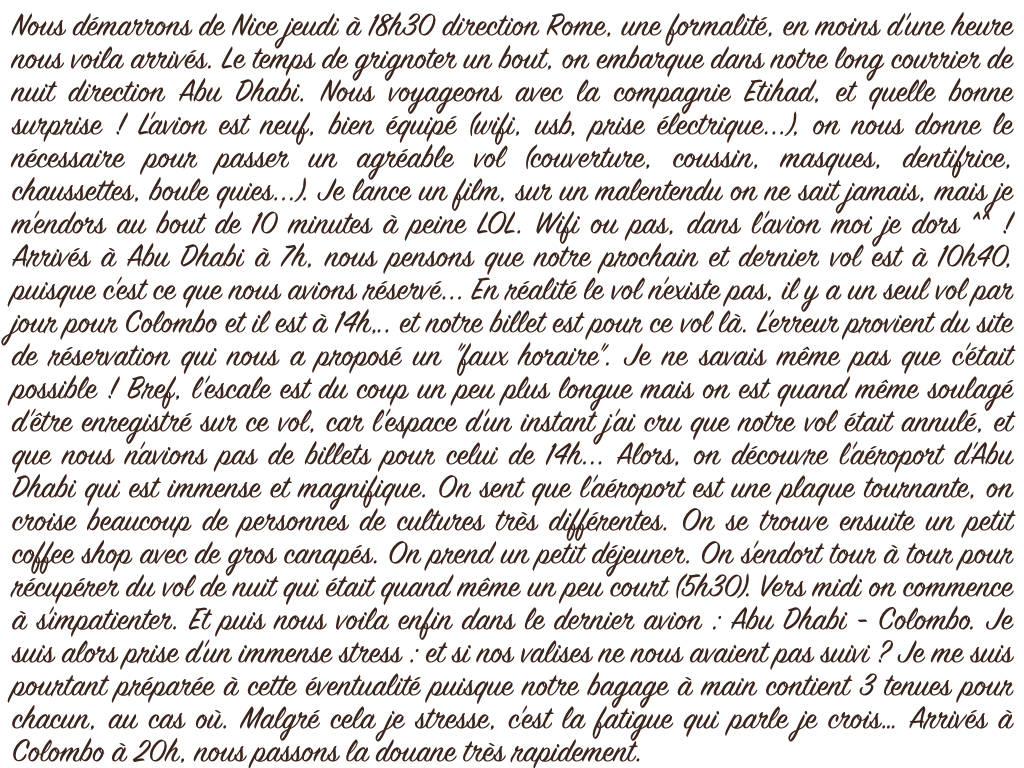 Nous démarrons de Nice jeudi à 18h30 direction Rome, une formalité, en moins d'une heure nous voila arrivés. Le temps de grignoter un bout, on embarque dans notre long courrier de nuit direction Abu Dhabi. Nous voyageons avec la compagnie Etihad, et quelle bonne surprise ! L'avion est neuf, bien équipé (wifi, usb, prise électrique...), on nous donne le nécessaire pour passer un agréable vol (couverture, coussin, masques, dentifrice, chaussettes, boule quies...). Je lance un film, sur un malentendu on ne sait jamais, mais je m'endors au bout de 10 minutes à peine LOL. Wifi ou pas, dans l'avion moi je dors ^^ ! Arrivés à Abu Dhabi à 7h, nous pensons que notre prochain et dernier vol est à 10h40, puisque c'est ce que nous avions réservé... En réalité le vol n'existe pas, il y a un seul vol par jour pour Colombo et il est à 14h... et notre billet est pour ce vol là. L'erreur provient du site de réservation qui nous a proposé un "faux horaire". Je ne savais même pas que c'était possible ! Bref, l'escale est du coup un peu plus longue mais on est quand même soulagé d'être enregistré sur ce vol, car l'espace d'un instant j'ai cru que notre vol était annulé, et que nous n'avions pas de billets pour celui de 14h... Alors, on découvre l'aéroport d'Abu Dhabi qui est immense et magnifique. On sent que l'aéroport est une plaque tournante, on croise beaucoup de personnes de cultures très différentes. On se trouve ensuite un petit coffee shop avec de gros canapés. On prend un petit déjeuner. On s'endort tour à tour pour récupérer du vol de nuit qui était quand même un peu court (5h30). Vers midi on commence à s'impatienter. Et puis nous voila enfin dans le dernier avion : Abu Dhabi - Colombo. Je suis alors prise d'un immense stress : et si nos valises ne nous avaient pas suivi ? Je me suis pourtant préparée à cette éventualité puisque notre bagage à main contient 3 tenues pour chacun, au cas où. Malgré cela je stresse, c'est la fatigue qui parle je crois... Arrivés à Colombo à 20h, nous passons la douane très rapidement.